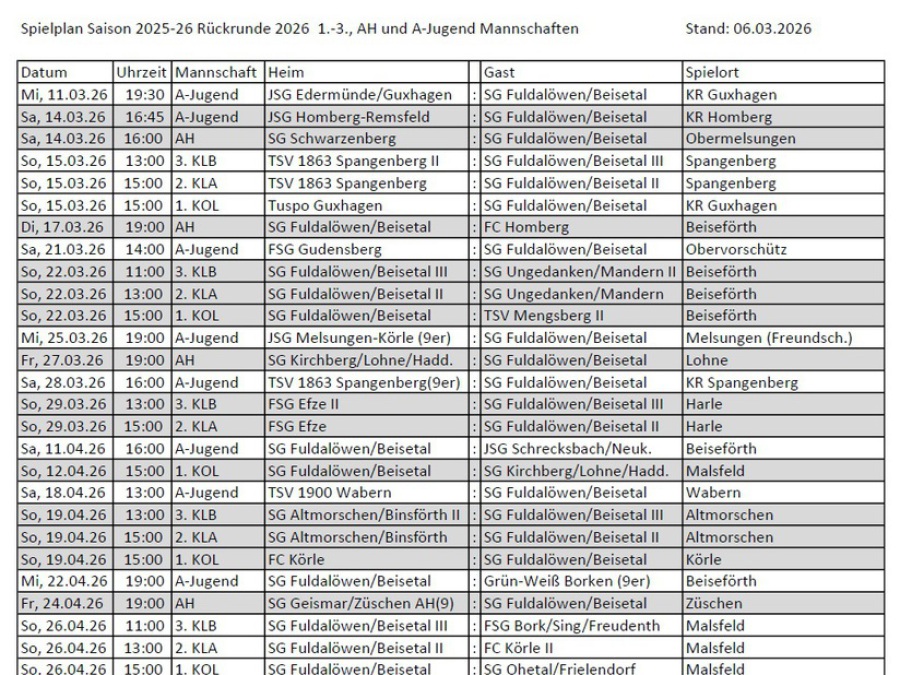 Spielplan Saison 2025-26 Rückrunde 2026 1.-3., AH und A-Jugend Mannschaften Stand: 06.03.2026

| Datum | Uhrzeit | Mannschaft | Heim | | Gast | Spielort |
|---|---|---|---|---|---|---|
| Mi, 11.03.26 | 19:30 | A-Jugend | JSG Edermünde/Guxhagen | : | SG Fuldalöwen/Beisetal | KR Guxhagen |
| Sa, 14.03.26 | 16:45 | A-Jugend | JSG Homberg-Remsfeld | : | SG Fuldalöwen/Beisetal | KR Homberg |
| Sa, 14.03.26 | 16:00 | AH | SG Schwarzenberg | : | SG Fuldalöwen/Beisetal | Obermelsungen |
| So, 15.03.26 | 13:00 | 3. KLB | TSV 1863 Spangenberg II | : | SG Fuldalöwen/Beisetal III | Spangenberg |
| So, 15.03.26 | 15:00 | 2. KLA | TSV 1863 Spangenberg | : | SG Fuldalöwen/Beisetal II | Spangenberg |
| So, 15.03.26 | 15:00 | 1. KOL | Tuspo Guxhagen | : | SG Fuldalöwen/Beisetal | KR Guxhagen |
| Di, 17.03.26 | 19:00 | AH | SG Fuldalöwen/Beisetal | : | FC Homberg | Beiseförth |
| Sa, 21.03.26 | 14:00 | A-Jugend | FSG Gudensberg | : | SG Fuldalöwen/Beisetal | Obervorschütz |
| So, 22.03.26 | 11:00 | 3. KLB | SG Fuldalöwen/Beisetal III | : | SG Ungedanken/Mandern II | Beiseförth |
| So, 22.03.26 | 13:00 | 2. KLA | SG Fuldalöwen/Beisetal II | : | SG Ungedanken/Mandern | Beiseförth |
| So, 22.03.26 | 15:00 | 1. KOL | SG Fuldalöwen/Beisetal | : | TSV Mengsberg II | Beiseförth |
| Mi, 25.03.26 | 19:00 | A-Jugend | JSG Melsungen-Körle (9er) | : | SG Fuldalöwen/Beisetal | Melsungen (Freundsch.) |
| Fr, 27.03.26 | 19:00 | AH | SG Kirchberg/Lohne/Hadd. | : | SG Fuldalöwen/Beisetal | Lohne |
| Sa, 28.03.26 | 16:00 | A-Jugend | TSV 1863 Spangenberg(9er) | : | SG Fuldalöwen/Beisetal | KR Spangenberg |
| So, 29.03.26 | 13:00 | 3. KLB | FSG Efze II | : | SG Fuldalöwen/Beisetal III | Harle |
| So, 29.03.26 | 15:00 | 2. KLA | FSG Efze | : | SG Fuldalöwen/Beisetal II | Harle |
| Sa, 11.04.26 | 16:00 | A-Jugend | SG Fuldalöwen/Beisetal | : | JSG Schrecksbach/Neuk. | Beiseförth |
| So, 12.04.26 | 15:00 | 1. KOL | SG Fuldalöwen/Beisetal | : | SG Kirchberg/Lohne/Hadd. | Malsfeld |
| Sa, 18.04.26 | 13:00 | A-Jugend | TSV 1900 Wabern | : | SG Fuldalöwen/Beisetal | Wabern |
| So, 19.04.26 | 13:00 | 3. KLB | SG Altmorschen/Binsförth II | : | SG Fuldalöwen/Beisetal III | Altmorschen |
| So, 19.04.26 | 15:00 | 2. KLA | SG Altmorschen/Binsförth | : | SG Fuldalöwen/Beisetal II | Altmorschen |
| So, 19.04.26 | 15:00 | 1. KOL | FC Körle | : | SG Fuldalöwen/Beisetal | Körle |
| Mi, 22.04.26 | 19:00 | A-Jugend | SG Fuldalöwen/Beisetal | : | Grün-Weiß Borken (9er) | Beiseförth |
| Fr, 24.04.26 | 19:00 | AH | SG Geismar/Züschen AH(9) | : | SG Fuldalöwen/Beisetal | Züschen |
| So, 26.04.26 | 11:00 | 3. KLB | SG Fuldalöwen/Beisetal III | : | FSG Bork/Sing/Freudenth | Malsfeld |
| So, 26.04.26 | 13:00 | 2. KLA | SG Fuldalöwen/Beisetal II | : | FC Körle II | Malsfeld |
| So, 26.04.26 | 15:00 | 1. KOL | SG Fuldalöwen/Beisetal | : | SG Ohetal/Frielendorf | Malsfeld |